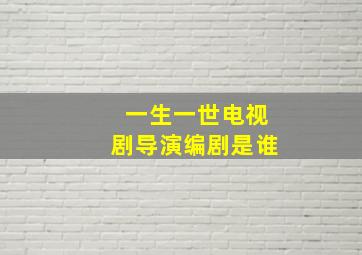 一生一世电视剧导演编剧是谁